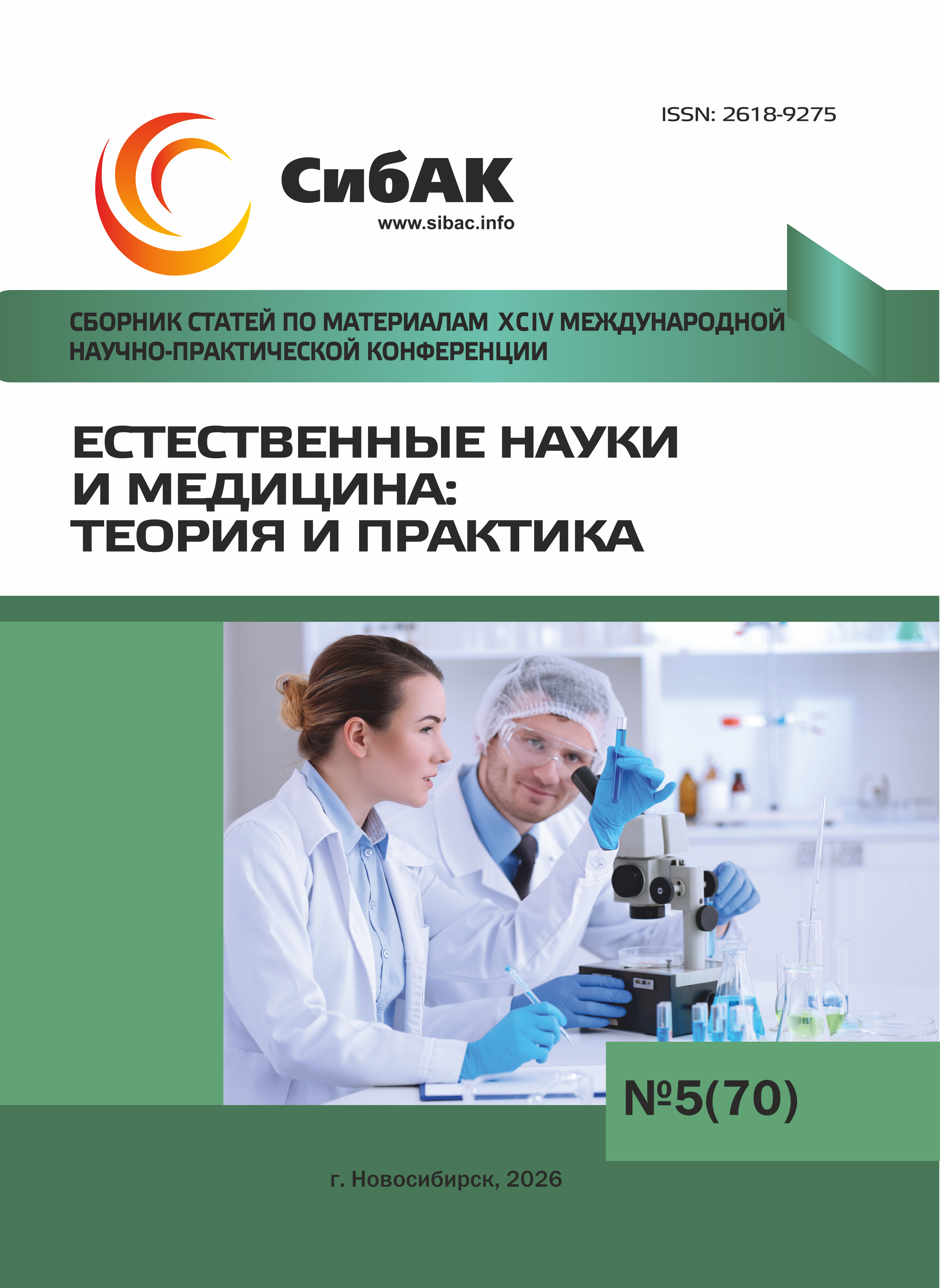 ISSN: 2618-9275

СибАК
www.sibac.info

СБОРНИК СТАТЕЙ ПО МАТЕРИАЛАМ XCIV МЕЖДУНАРОДНОЙ НАУЧНО-ПРАКТИЧЕСКОЙ КОНФЕРЕНЦИИ

ЕСТЕСТВЕННЫЕ НАУКИ
И МЕДИЦИНА:
ТЕОРИЯ И ПРАКТИКА

№5(70)

г. Новосибирск, 2026